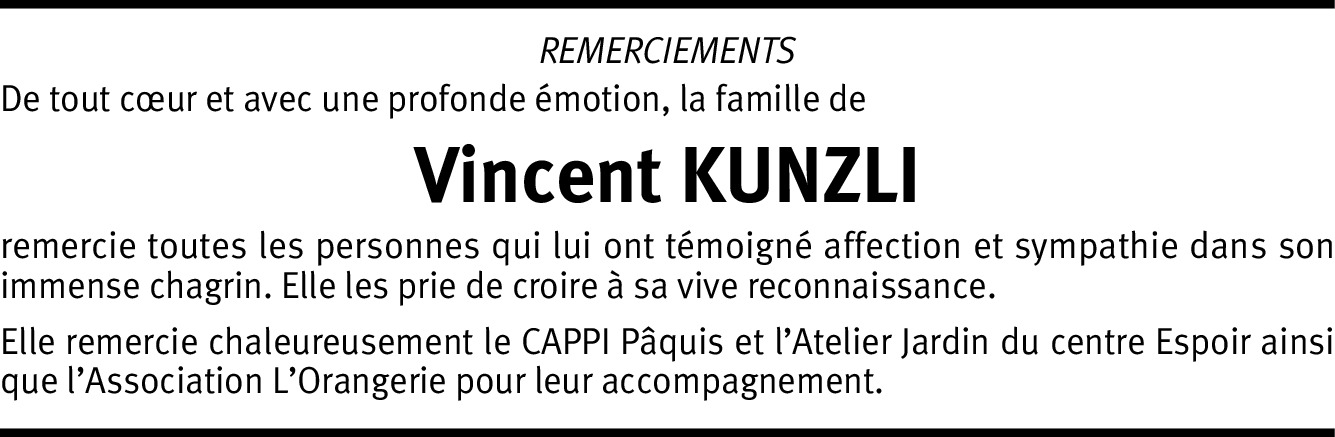 REMERCIEMENTS

De tout cœur et avec une profonde émotion, la famille de

Vincent KUNZLI

remercie toutes les personnes qui lui ont témoigné affection et sympathie dans son immense chagrin. Elle les prie de croire à sa vive reconnaissance.

Elle remercie chaleureusement le CAPPI Pâquis et l'Atelier Jardin du centre Espoir ainsi que l'Association L'Orangerie pour leur accompagnement.